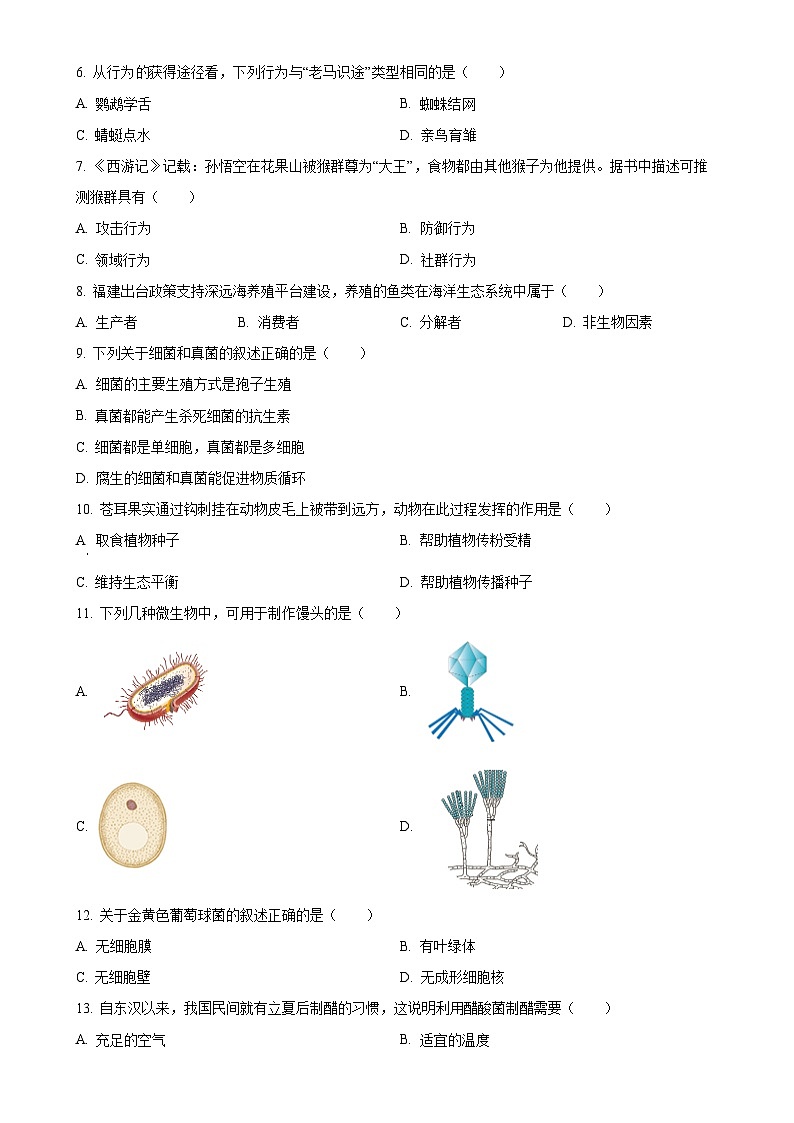 6. 从行为的获得途径看，下列行为与“老马识途”类型相同的是（　　）

A. 鹦鹉学舌

B. 蜘蛛结网

C. 蜻蜓点水

D. 亲鸟育雏

7. 《西游记》记载：孙悟空在花果山被猴群尊为“大王”，食物都由其他猴子为他提供。据书中描述可推测猴群具有（　　）

A. 攻击行为

B. 防御行为

C. 领域行为

D. 社群行为

8. 福建出台政策支持深远海养殖平台建设，养殖的鱼类在海洋生态系统中属于（　　）

A. 生产者　　B. 消费者　　C. 分解者　　D. 非生物因素

9. 下列关于细菌和真菌的叙述正确的是（　　）

A. 细菌的主要生殖方式是孢子生殖

B. 真菌都能产生杀死细菌的抗生素

C. 细菌都是单细胞，真菌都是多细胞

D. 腐生的细菌和真菌能促进物质循环

10. 苍耳果实通过钩刺挂在动物皮毛上被带到远方，动物在此过程发挥的作用是（　　）

A. 取食植物种子

B. 帮助植物传粉受精

C. 维持生态平衡

D. 帮助植物传播种子

11. 下列几种微生物中，可用于制作馒头的是（　　）

A.

B.

C.

D.

12. 关于金黄色葡萄球菌的叙述正确的是（　　）

A. 无细胞膜

B. 有叶绿体

C. 无细胞壁

D. 无成形细胞核

13. 自东汉以来，我国民间就有立夏后制醋的习惯，这说明利用醋酸菌制醋需要（　　）

A. 充足的空气

B. 适宜的温度